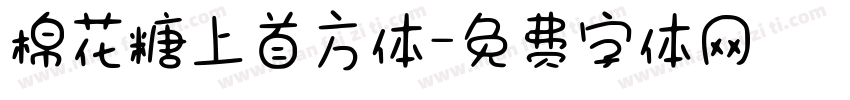 棉花糖上首方体-免费字体网